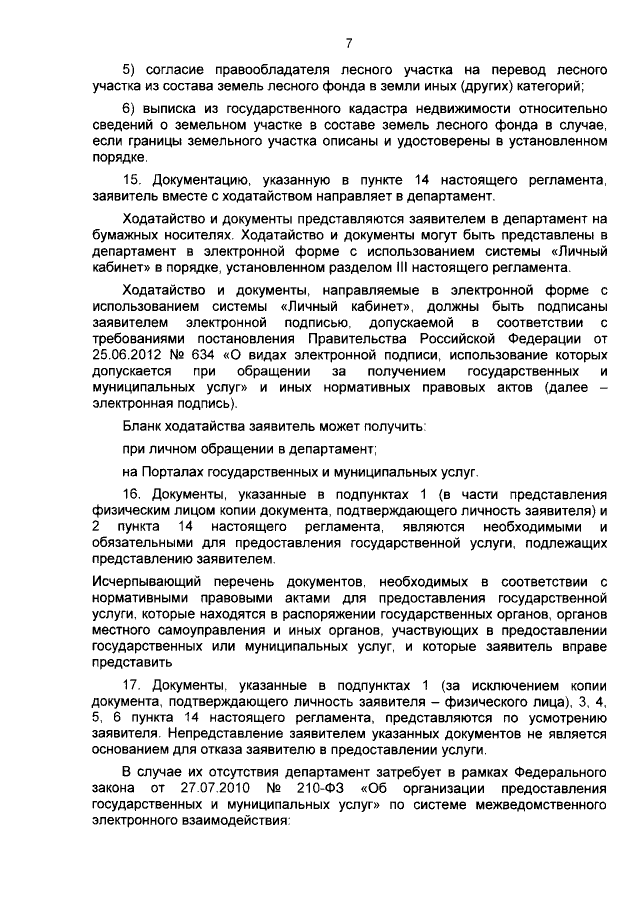 7

5) согласие правообладателя лесного участка на перевод лесного участка из состава земель лесного фонда в земли иных (других) категорий;

6) выписка из государственного кадастра недвижимости относительно сведений о земельном участке в составе земель лесного фонда в случае, если границы земельного участка описаны и удостоверены в установленном порядке.

15. Документацию, указанную в пункте 14 настоящего регламента, заявитель вместе с ходатайством направляет в департамент.

Ходатайство и документы представляются заявителем в департамент на бумажных носителях. Ходатайство и документы могут быть представлены в департамент в электронной форме с использованием системы «Личный кабинет» в порядке, установленном разделом III настоящего регламента.

Ходатайство и документы, направляемые в электронной форме с использованием системы «Личный кабинет», должны быть подписаны заявителем электронной подписью, допускаемой в соответствии с требованиями постановления Правительства Российской Федерации от 25.06.2012 № 634 «О видах электронной подписи, использование которых допускается при обращении за получением государственных и муниципальных услуг» и иных нормативных правовых актов (далее – электронная подпись).

Бланк ходатайства заявитель может получить:

при личном обращении в департамент;

на Порталах государственных и муниципальных услуг.

16. Документы, указанные в подпунктах 1 (в части представления физическим лицом копии документа, подтверждающего личность заявителя) и 2 пункта 14 настоящего регламента, являются необходимыми и обязательными для предоставления государственной услуги, подлежащих представлению заявителем.

Исчерпывающий перечень документов, необходимых в соответствии с нормативными правовыми актами для предоставления государственной услуги, которые находятся в распоряжении государственных органов, органов местного самоуправления и иных органов, участвующих в предоставлении государственных или муниципальных услуг, и которые заявитель вправе представить

17. Документы, указанные в подпунктах 1 (за исключением копии документа, подтверждающего личность заявителя – физического лица), 3, 4, 5, 6 пункта 14 настоящего регламента, представляются по усмотрению заявителя. Непредставление заявителем указанных документов не является основанием для отказа заявителю в предоставлении услуги.

В случае их отсутствия департамент затребует в рамках Федерального закона от 27.07.2010 № 210-ФЗ «Об организации предоставления государственных и муниципальных услуг» по системе межведомственного электронного взаимодействия: